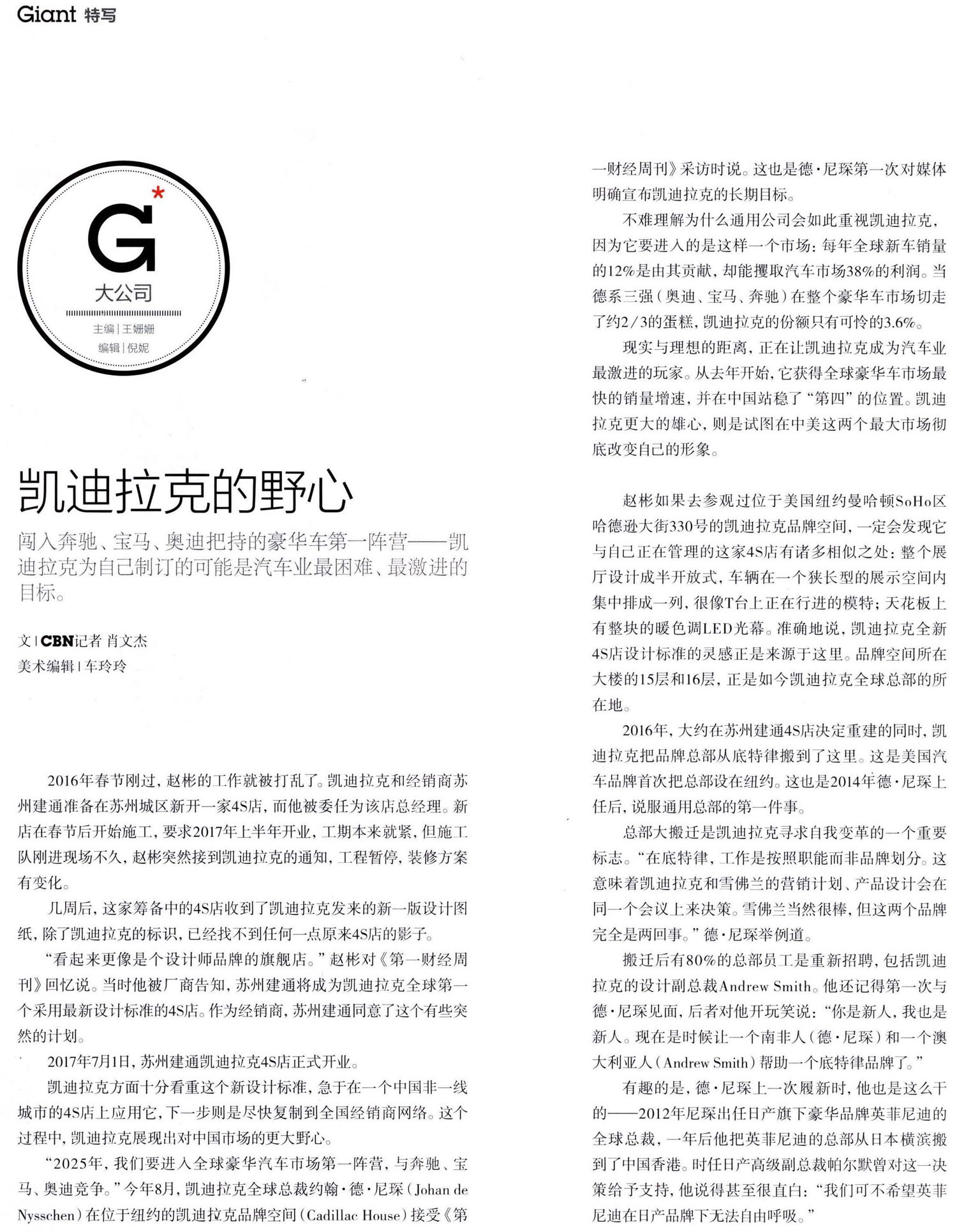 Giant 特写

G*
大公司
主编 | 王姗姗
编辑 | 倪妮

凯迪拉克的野心

闯入奔驰、宝马、奥迪把持的豪华车第一阵营——凯迪拉克为自己制订的可能是汽车业最困难、最激进的目标。

文 | CBN记者 肖文杰
美术编辑 | 车玲玲

2016年春节刚过，赵彬的工作就被打乱了。凯迪拉克和经销商苏州建通准备在苏州城区新开一家4S店，而他被委任为该店总经理。新店在春节后开始施工，要求2017年上半年开业，工期本来就紧，但施工队刚进现场不久，赵彬突然接到凯迪拉克的通知，工程暂停，装修方案有变化。

几周后，这家筹备中的4S店收到了凯迪拉克发来的新一版设计图纸，除了凯迪拉克的标识，已经找不到任何一点原来4S店的影子。

“看起来更像是个设计师品牌的旗舰店。”赵彬对《第一财经周刊》回忆说。当时他被厂商告知，苏州建通将成为凯迪拉克全球第一个采用最新设计标准的4S店。作为经销商，苏州建通同意了这个有些突然的计划。

2017年7月1日，苏州建通凯迪拉克4S店正式开业。

凯迪拉克方面十分看重这个新设计标准，急于在一个中国非一线城市的4S店上应用它，下一步则是尽快复制到全国经销商网络。这个过程中，凯迪拉克展现出对中国市场的更大野心。

“2025年，我们要进入全球豪华汽车市场第一阵营，与奔驰、宝马、奥迪竞争。”今年8月，凯迪拉克全球总裁约翰·德·尼琛（Johan de Nysschen）在位于纽约的凯迪拉克品牌空间（Cadillac House）接受《第一财经周刊》采访时说。这也是德·尼琛第一次对媒体明确宣布凯迪拉克的长期目标。

不难理解为什么通用公司会如此重视凯迪拉克，因为它要进入的是这样一个市场：每年全球新车销量的12%是由其贡献，却能攫取汽车市场38%的利润。当德系三强（奥迪、宝马、奔驰）在整个豪华车市场切走了约2/3的蛋糕，凯迪拉克的份额只有可怜的3.6%。

现实与理想的距离，正在让凯迪拉克成为汽车业最激进的玩家。从去年开始，它获得全球豪华车市场最快的销量增速，并在中国站稳了“第四”的位置。凯迪拉克更大的雄心，则是试图在中美这两个最大市场彻底改变自己的形象。

赵彬如果去参观过位于美国纽约曼哈顿SoHo区哈德逊大街330号的凯迪拉克品牌空间，一定会发现它与自己正在管理的这家4S店有诸多相似之处：整个展厅设计成半开放式，车辆在一个狭长型的展示空间内集中排成一列，很像T台上正在行进的模特；天花板上有整块的暖色调LED光幕。准确地说，凯迪拉克全新4S店设计标准的灵感正是来源于这里。品牌空间所在大楼的15层和16层，正是如今凯迪拉克全球总部的所在地。

2016年，大约在苏州建通4S店决定重建的同时，凯迪拉克把品牌总部从底特律搬到了这里。这是美国汽车品牌首次把总部设在纽约。这也是2014年德·尼琛上任后，说服通用总部的第一件事。

总部大搬迁是凯迪拉克寻求自我变革的一个重要标志。“在底特律，工作是按照职能而非品牌划分。这意味着凯迪拉克和雪佛兰的营销计划、产品设计会在同一个会议上来决策。雪佛兰当然很棒，但这两个品牌完全是两回事。”德·尼琛举例道。

搬迁后有80%的总部员工是重新招聘，包括凯迪拉克的设计副总裁Andrew Smith。他还记得第一次与德·尼琛见面，后者对他开玩笑说：“你是新人，我也是新人。现在是时候让一个南非人（德·尼琛）和一个澳大利亚人（Andrew Smith）帮助一个底特律品牌了。”

有趣的是，德·尼琛上一次履新时，他也是这么干的——2012年尼琛出任日产旗下豪华品牌英菲尼迪的全球总裁，一年后他把英菲尼迪的总部从日本横滨搬到了中国香港。时任日产高级副总裁帕尔默曾对这一决策给予支持，他说得甚至很直白：“我们可不希望英菲尼迪在日产品牌下无法自由呼吸。”